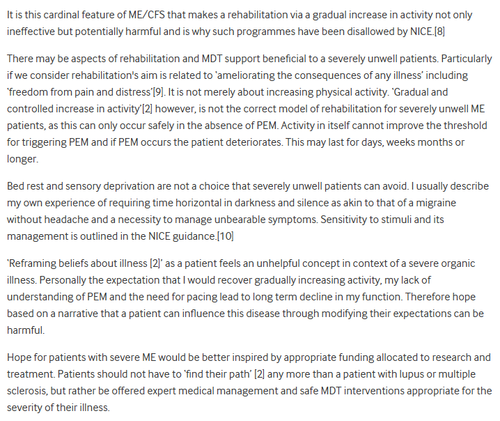 It is this cardinal feature of ME/CFS that makes a rehabilitation via a gradual increase in activity not only ineffective but potentially harmful and is why such programmes have been disallowed by NICE.[8]

There may be aspects of rehabilitation and MDT support beneficial to a severely unwell patients. Particularly if we consider rehabilitation's aim is related to 'ameliorating the consequences of any illness' including 'freedom from pain and distress'[9]. It is not merely about increasing physical activity. 'Gradual and controlled increase in activity'[2] however, is not the correct model of rehabilitation for severely unwell ME patients, as this can only occur safely in the absence of PEM. Activity in itself cannot improve the threshold for triggering PEM and if PEM occurs the patient deteriorates. This may last for days, weeks months or longer.

Bed rest and sensory deprivation are not a choice that severely unwell patients can avoid. I usually describe my own experience of requiring time horizontal in darkness and silence as akin to that of a migraine without headache and a necessity to manage unbearable symptoms. Sensitivity to stimuli and its management is outlined in the NICE guidance.[10]

'Reframing beliefs about illness [2]' as a patient feels an unhelpful concept in context of a severe organic illness. Personally the expectation that I would recover gradually increasing activity, my lack of understanding of PEM and the need for pacing lead to long term decline in my function. Therefore hope based on a narrative that a patient can influence this disease through modifying their expectations can be harmful.

Hope for patients with severe ME would be better inspired by appropriate funding allocated to research and treatment. Patients should not have to 'find their path' [2] any more than a patient with lupus or multiple sclerosis, but rather be offered expert medical management and safe MDT interventions appropriate for the severity of their illness.